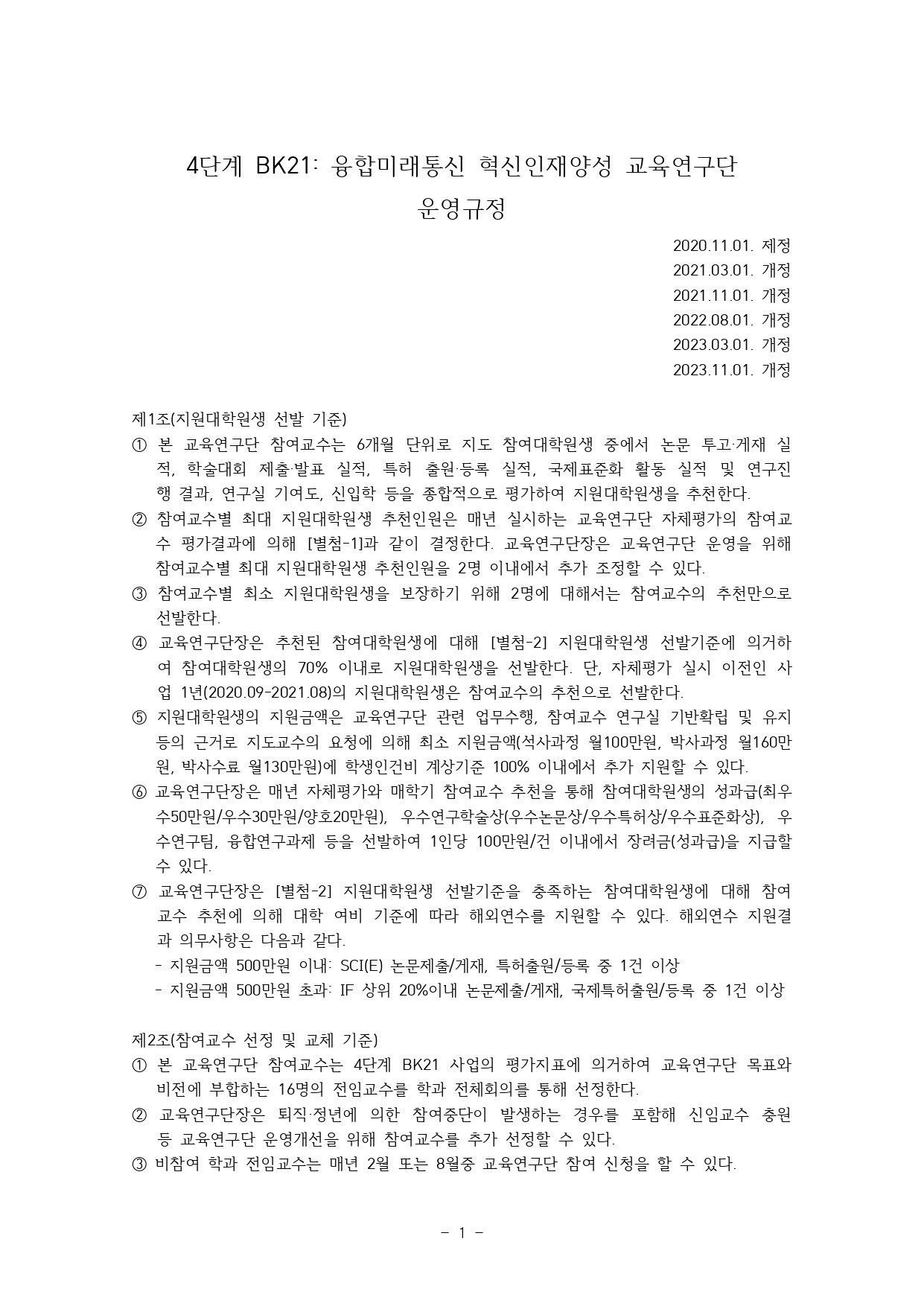 4단계 BK21: 융합미래통신 혁신인재양성 교육연구단
운영규정

2020.11.01. 제정
2021.03.01. 개정
2021.11.01. 개정
2022.08.01. 개정
2023.03.01. 개정
2023.11.01. 개정

제1조(지원대학원생 선발 기준)
① 본 교육연구단 참여교수는 6개월 단위로 지도 참여대학원생 중에서 논문 투고·게재 실적, 학술대회 제출·발표 실적, 특허 출원·등록 실적, 국제표준화 활동 실적 및 연구진행 결과, 연구실 기여도, 신입학 등을 종합적으로 평가하여 지원대학원생을 추천한다.
② 참여교수별 최대 지원대학원생 추천인원은 매년 실시하는 교육연구단 자체평가의 참여교수 평가결과에 의해 [별첨-1]과 같이 결정한다. 교육연구단장은 교육연구단 운영을 위해 참여교수별 최대 지원대학원생 추천인원을 2명 이내에서 추가 조정할 수 있다.
③ 참여교수별 최소 지원대학원생을 보장하기 위해 2명에 대해서는 참여교수의 추천만으로 선발한다.
④ 교육연구단장은 추천된 참여대학원생에 대해 [별첨-2] 지원대학원생 선발기준에 의거하여 참여대학원생의 70% 이내로 지원대학원생을 선발한다. 단, 자체평가 실시 이전인 사업 1년(2020.09-2021.08)의 지원대학원생은 참여교수의 추천으로 선발한다.
⑤ 지원대학원생의 지원금액은 교육연구단 관련 업무수행, 참여교수 연구실 기반확립 및 유지 등의 근거로 지도교수의 요청에 의해 최소 지원금액(석사과정 월100만원, 박사과정 월160만원, 박사수료 월130만원)에 학생인건비 계상기준 100% 이내에서 추가 지원할 수 있다.
⑥ 교육연구단장은 매년 자체평가와 매학기 참여교수 추천을 통해 참여대학원생의 성과급(최우수50만원/우수30만원/양호20만원), 우수연구학술상(우수논문상/우수특허상/우수표준화상), 우수연구팀, 융합연구과제 등을 선발하여 1인당 100만원/건 이내에서 장려금(성과급)을 지급할 수 있다.
⑦ 교육연구단장은 [별첨-2] 지원대학원생 선발기준을 충족하는 참여대학원생에 대해 참여교수 추천에 의해 대학 여비 기준에 따라 해외연수를 지원할 수 있다. 해외연수 지원결과 의무사항은 다음과 같다.
- 지원금액 500만원 이내: SCI(E) 논문제출/게재, 특허출원/등록 중 1건 이상
- 지원금액 500만원 초과: IF 상위 20%이내 논문제출/게재, 국제특허출원/등록 중 1건 이상

제2조(참여교수 선정 및 교체 기준)
① 본 교육연구단 참여교수는 4단계 BK21 사업의 평가지표에 의거하여 교육연구단 목표와 비전에 부합하는 16명의 전임교수를 학과 전체회의를 통해 선정한다.
② 교육연구단장은 퇴직·정년에 의한 참여중단이 발생하는 경우를 포함해 신임교수 충원 등 교육연구단 운영개선을 위해 참여교수를 추가 선정할 수 있다.
③ 비참여 학과 전임교수는 매년 2월 또는 8월중 교육연구단 참여 신청을 할 수 있다.

- 1 -